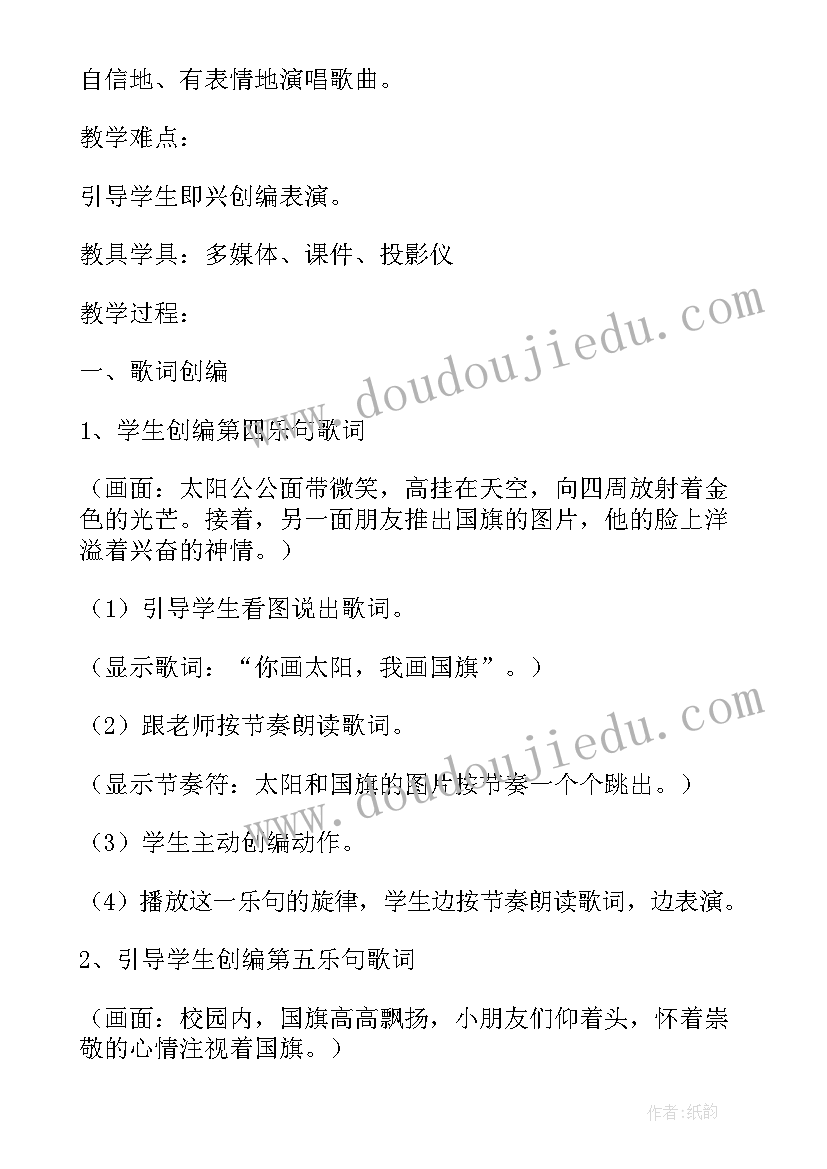 自信地、有表情地演唱歌曲。

教学难点：

引导学生即兴创编表演。

教具学具：多媒体、课件、投影仪

教学过程：

一、歌词创编

1、学生创编第四乐句歌词

（画面：太阳公公面带微笑，高挂在天空，向四周放射着金色的光芒。接着，另一面朋友推出国旗的图片，他的脸上洋溢着兴奋的神情。）

（1）引导学生看图说出歌词。

（显示歌词：“你画太阳，我画国旗”。）

（2）跟老师按节奏朗读歌词。

（显示节奏符：太阳和国旗的图片按节奏一个个跳出。）

（3）学生主动创编动作。

（4）播放这一乐句的旋律，学生边按节奏朗读歌词，边表演。

2、引导学生创编第五乐句歌词

（画面：校园内，国旗高高飘扬，小朋友们仰着头，怀着崇敬的心情注视着国旗。）

www.doudoujiedu.com

www.doudoujiedu.com

作者:纸韵